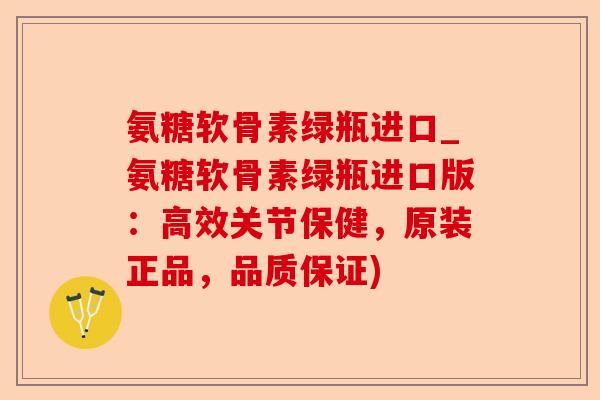 氨糖软骨素绿瓶进口_氨糖软骨素绿瓶进口版：高效关节保健，原装正品，品质保证)